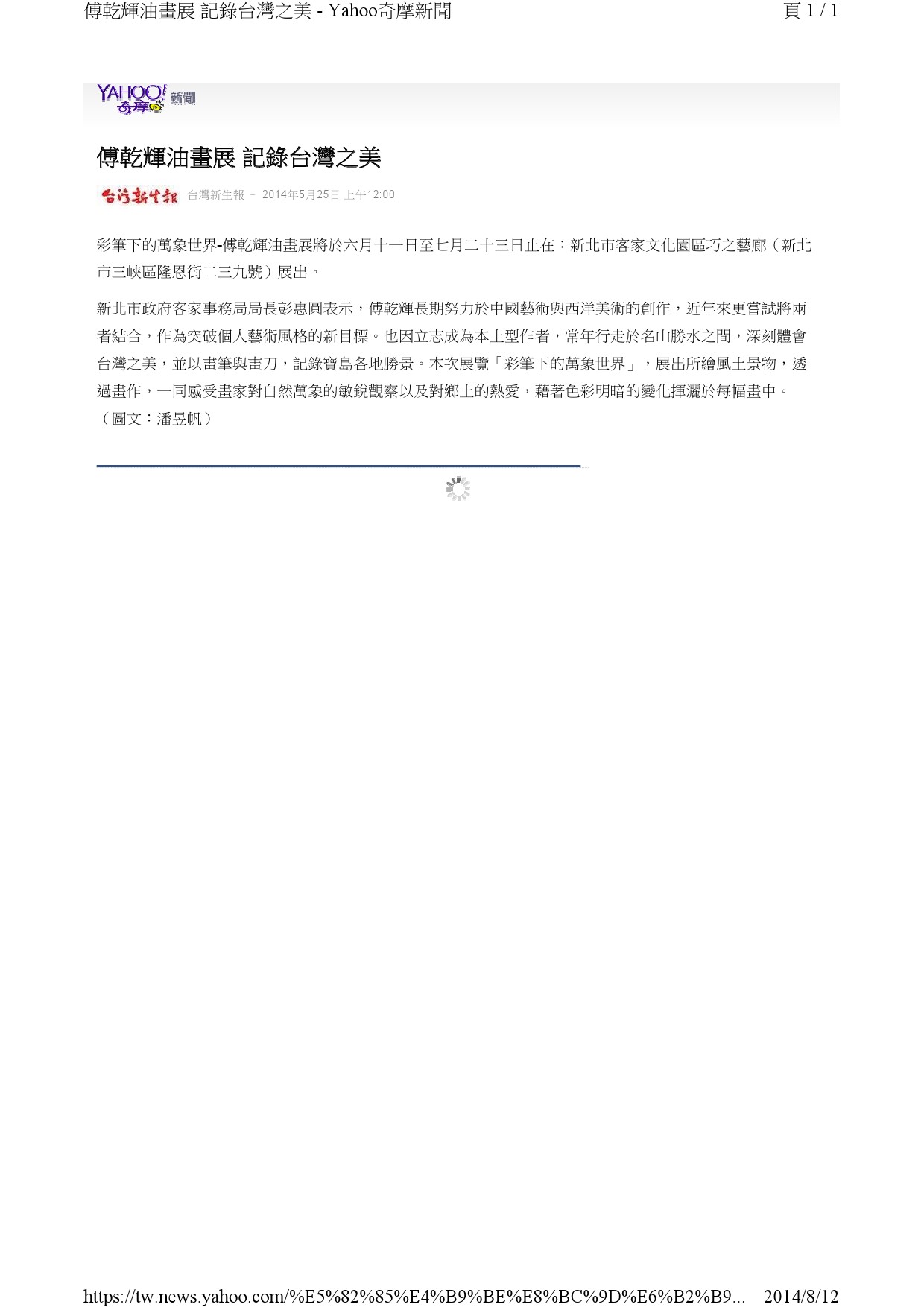 傅乾輝油畫展 記錄台灣之美 - Yahoo奇摩新聞

頁 1 / 1

YAHOO! 奇摩 新聞

傅乾輝油畫展 記錄台灣之美

台灣新生報 台灣新生報 – 2014年5月25日 上午12:00

彩筆下的萬象世界-傅乾輝油畫展將於六月十一日至七月二十三日止在：新北市客家文化園區巧之藝廊（新北市三峽區隆恩街二三九號）展出。

新北市政府客家事務局局長彭惠圓表示，傅乾輝長期努力於中國藝術與西洋美術的創作，近年來更嘗試將兩者結合，作為突破個人藝術風格的新目標。也因立志成為本土型作者，常年行走於名山勝水之間，深刻體會台灣之美，並以畫筆與畫刀，記錄寶島各地勝景。本次展覽「彩筆下的萬象世界」，展出所繪風土景物，透過畫作，一同感受畫家對自然萬象的敏銳觀察以及對鄉土的熱愛，藉著色彩明暗的變化揮灑於每幅畫中。（圖文：潘昱帆）

https://tw.news.yahoo.com/%E5%82%85%E4%B9%BE%E8%BC%9D%E6%B2%B9... 2014/8/12